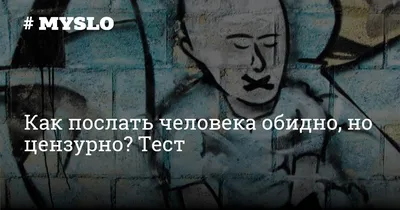 # MYSLO

Как послать человека обидно, но цензурно? Тест